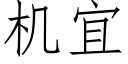 机宜